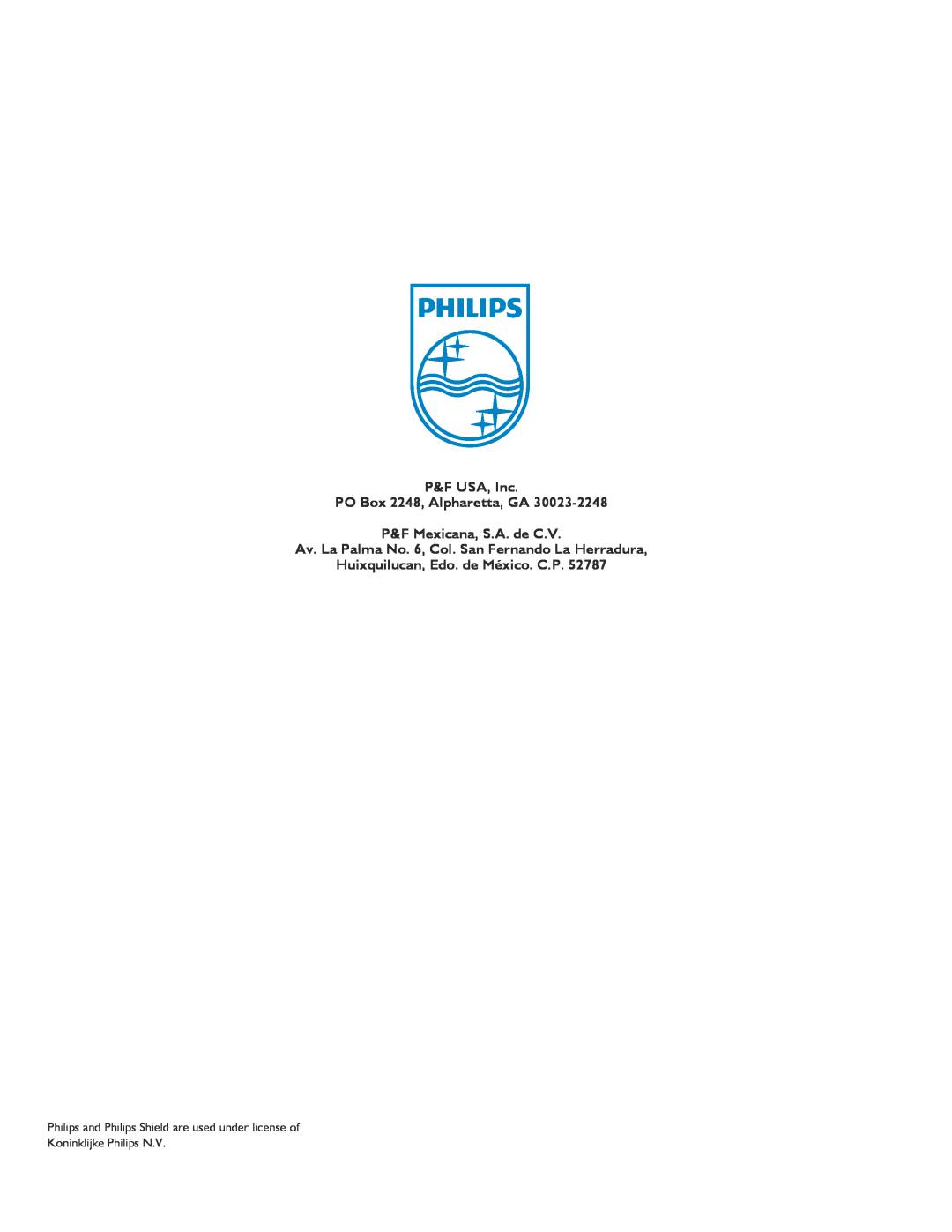 PHILIPS

P&F USA, Inc.
PO Box 2248, Alpharetta, GA 30023-2248

P&F Mexicana, S.A. de C.V.
Av. La Palma No. 6, Col. San Fernando La Herradura,
Huixquilucan, Edo. de México. C.P. 52787

Philips and Philips Shield are used under license of
Koninklijke Philips N.V.